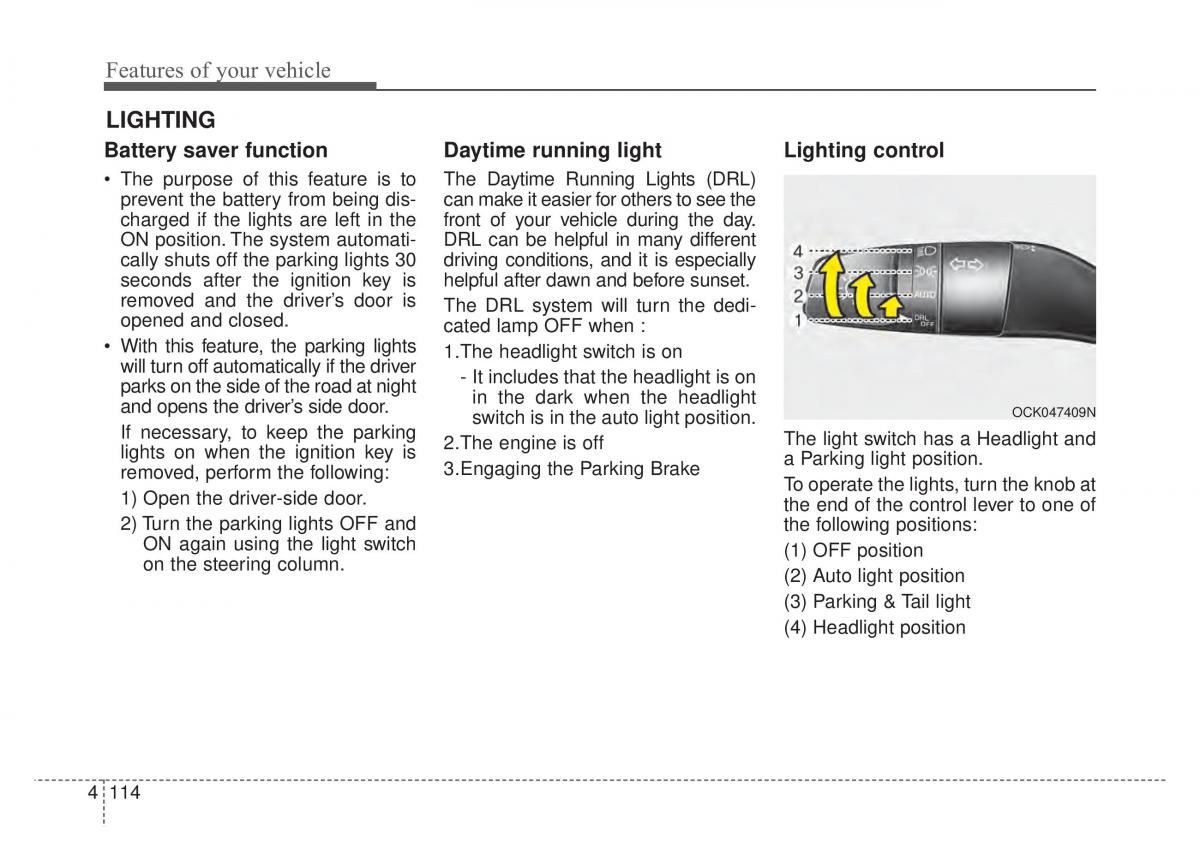 Features of your vehicle

LIGHTING

Battery saver function

• The purpose of this feature is to prevent the battery from being discharged if the lights are left in the ON position. The system automatically shuts off the parking lights 30 seconds after the ignition key is removed and the driver's door is opened and closed.

• With this feature, the parking lights will turn off automatically if the driver parks on the side of the road at night and opens the driver's side door.

If necessary, to keep the parking lights on when the ignition key is removed, perform the following:

1) Open the driver-side door.

2) Turn the parking lights OFF and ON again using the light switch on the steering column.

Daytime running light

The Daytime Running Lights (DRL) can make it easier for others to see the front of your vehicle during the day. DRL can be helpful in many different driving conditions, and it is especially helpful after dawn and before sunset.

The DRL system will turn the dedicated lamp OFF when :

1.The headlight switch is on

- It includes that the headlight is on in the dark when the headlight switch is in the auto light position.

2.The engine is off

3.Engaging the Parking Brake

Lighting control

4
3
2
1
AUTO
DRL OFF

OCK047409N

The light switch has a Headlight and a Parking light position.

To operate the lights, turn the knob at the end of the control lever to one of the following positions:

(1) OFF position

(2) Auto light position

(3) Parking & Tail light

(4) Headlight position

4 114